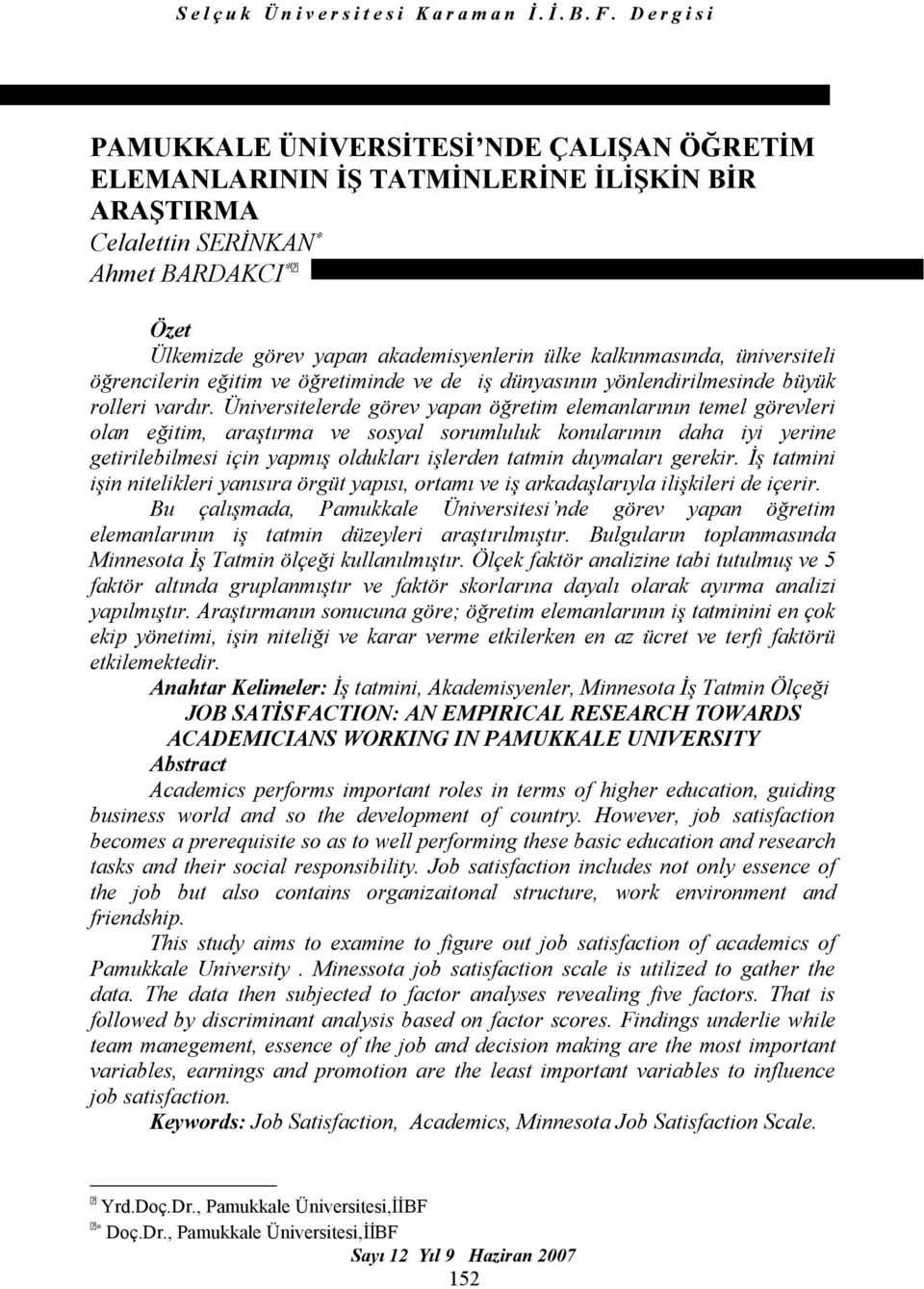 Selçuk Üniversitesi Karaman İ.İ.B.F. Dergisi

PAMUKKALE ÜNİVERSİTESİ'NDE ÇALIŞAN ÖĞRETİM ELEMANLARININ İŞ TATMİNLERİNE İLİŞKİN BİR ARAŞTIRMA

Celalettin SERİNKAN*

Ahmet BARDAKCI**

Özet

Ülkemizde görev yapan akademisyenlerin ülke kalkınmasında, üniversiteli öğrencilerin eğitim ve öğretiminde ve de iş dünyasının yönlendirilmesinde büyük rolleri vardır. Üniversitelerde görev yapan öğretim elemanlarının temel görevleri olan eğitim, araştırma ve sosyal sorumluluk konularının daha iyi yerine getirilebilmesi için yapmış oldukları işlerden tatmin duymaları gerekir. İş tatmini işin nitelikleri yanısıra örgüt yapısı, ortamı ve iş arkadaşlarıyla ilişkileri de içerir.

Bu çalışmada, Pamukkale Üniversitesi'nde görev yapan öğretim elemanlarının iş tatmin düzeyleri araştırılmıştır. Bulguların toplanmasında Minnesota İş Tatmin ölçeği kullanılmıştır. Ölçek faktör analizine tabi tutulmuş ve 5 faktör altında gruplanmıştır ve faktör skorlarına dayalı olarak ayırma analizi yapılmıştır. Araştırmanın sonucuna göre; öğretim elemanlarının iş tatminini en çok ekip yönetimi, işin niteliği ve karar verme etkilerken en az ücret ve terfi faktörü etkilemektedir.

Anahtar Kelimeler: İş tatmini, Akademisyenler, Minnesota İş Tatmin Ölçeği

JOB SATİSFACTION: AN EMPIRICAL RESEARCH TOWARDS ACADEMICIANS WORKING IN PAMUKKALE UNIVERSITY

Abstract

Academics performs important roles in terms of higher education, guiding business world and so the development of country. However, job satisfaction becomes a prerequisite so as to well performing these basic education and research tasks and their social responsibility. Job satisfaction includes not only essence of the job but also contains organizaitonal structure, work environment and friendship.

This study aims to examine to figure out job satisfaction of academics of Pamukkale University . Minessota job satisfaction scale is utilized to gather the data. The data then subjected to factor analyses revealing five factors. That is followed by discriminant analysis based on factor scores. Findings underlie while team manegement, essence of the job and decision making are the most important variables, earnings and promotion are the least important variables to influence job satisfaction.

Keywords: Job Satisfaction, Academics, Minnesota Job Satisfaction Scale.

* Yrd.Doç.Dr., Pamukkale Üniversitesi,İİBF

** Doç.Dr., Pamukkale Üniversitesi,İİBF

Sayı 12 Yıl 9 Haziran 2007

152